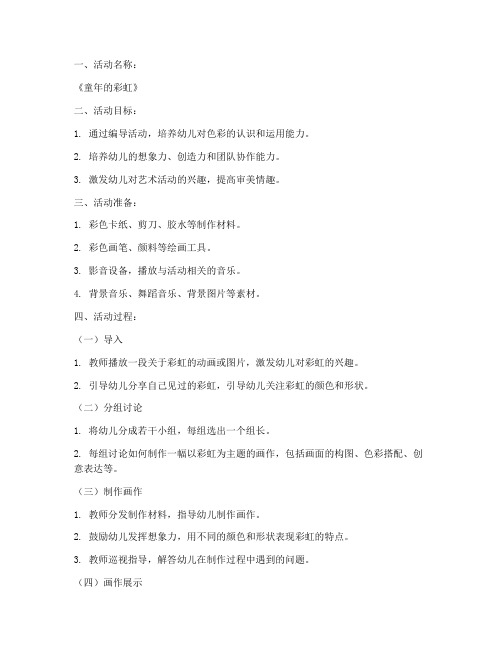 一、活动名称：

《童年的彩虹》

二、活动目标：

1. 通过编导活动，培养幼儿对色彩的认识和运用能力。

2. 培养幼儿的想象力、创造力和团队协作能力。

3. 激发幼儿对艺术活动的兴趣，提高审美情趣。

三、活动准备：

1. 彩色卡纸、剪刀、胶水等制作材料。

2. 彩色画笔、颜料等绘画工具。

3. 影音设备，播放与活动相关的音乐。

4. 背景音乐、舞蹈音乐、背景图片等素材。

四、活动过程：

（一）导入

1. 教师播放一段关于彩虹的动画或图片，激发幼儿对彩虹的兴趣。

2. 引导幼儿分享自己见过的彩虹，引导幼儿关注彩虹的颜色和形状。

（二）分组讨论

1. 将幼儿分成若干小组，每组选出一个组长。

2. 每组讨论如何制作一幅以彩虹为主题的画作，包括画面的构图、色彩搭配、创意表达等。

（三）制作画作

1. 教师分发制作材料，指导幼儿制作画作。

2. 鼓励幼儿发挥想象力，用不同的颜色和形状表现彩虹的特点。

3. 教师巡视指导，解答幼儿在制作过程中遇到的问题。

（四）画作展示